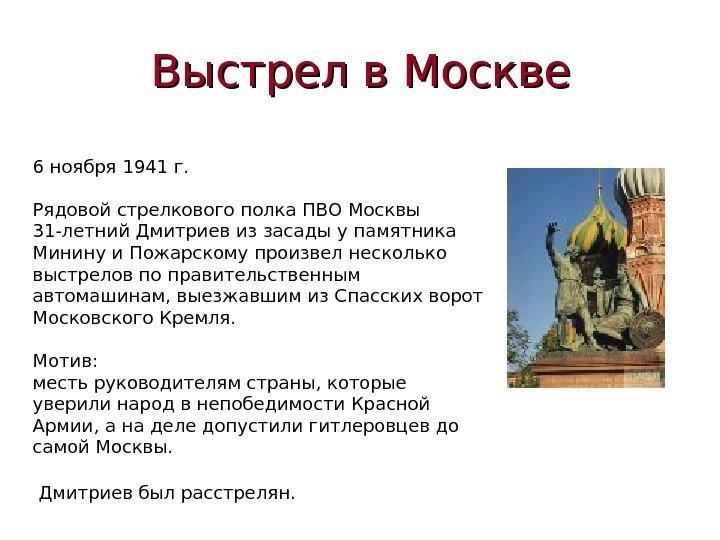 Выстрел в Москве

6 ноября 1941 г.

Рядовой стрелкового полка ПВО Москвы 31-летний Дмитриев из засады у памятника Минину и Пожарскому произвел несколько выстрелов по правительственным автомашинам, выезжавшим из Спасских ворот Московского Кремля.

Мотив:
месть руководителям страны, которые уверили народ в непобедимости Красной Армии, а на деле допустили гитлеровцев до самой Москвы.

Дмитриев был расстрелян.